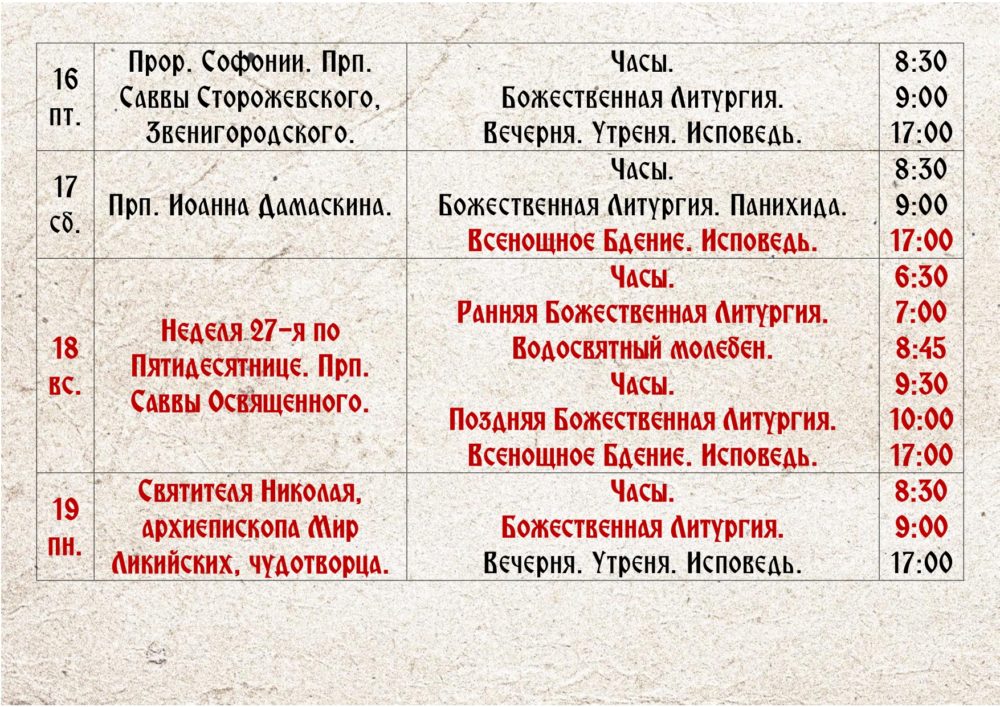 | 16 пт. | Прор. Софонии. Прп. Саввы Сторожевского, Звенигородского. | Часы. Божественная Литургия. Вечерня. Утреня. Исповедь. | 8:30 9:00 17:00 |
|---|---|---|---|
| 17 сб. | Прп. Иоанна Дамаскина. | Часы. Божественная Литургия. Панихида. Всенощное Бдение. Исповедь. | 8:30 9:00 17:00 |
| 18 вс. | Неделя 27-я по Пятидесятнице. Прп. Саввы Освященного. | Часы. Ранняя Божественная Литургия. Водосвятный молебен. Часы. Поздняя Божественная Литургия. Всенощное Бдение. Исповедь. | 6:30 7:00 8:45 9:30 10:00 17:00 |
| 19 пн. | Святителя Николая, архиепископа Мир Ликийских, чудотворца. | Часы. Божественная Литургия. Вечерня. Утреня. Исповедь. | 8:30 9:00 17:00 |